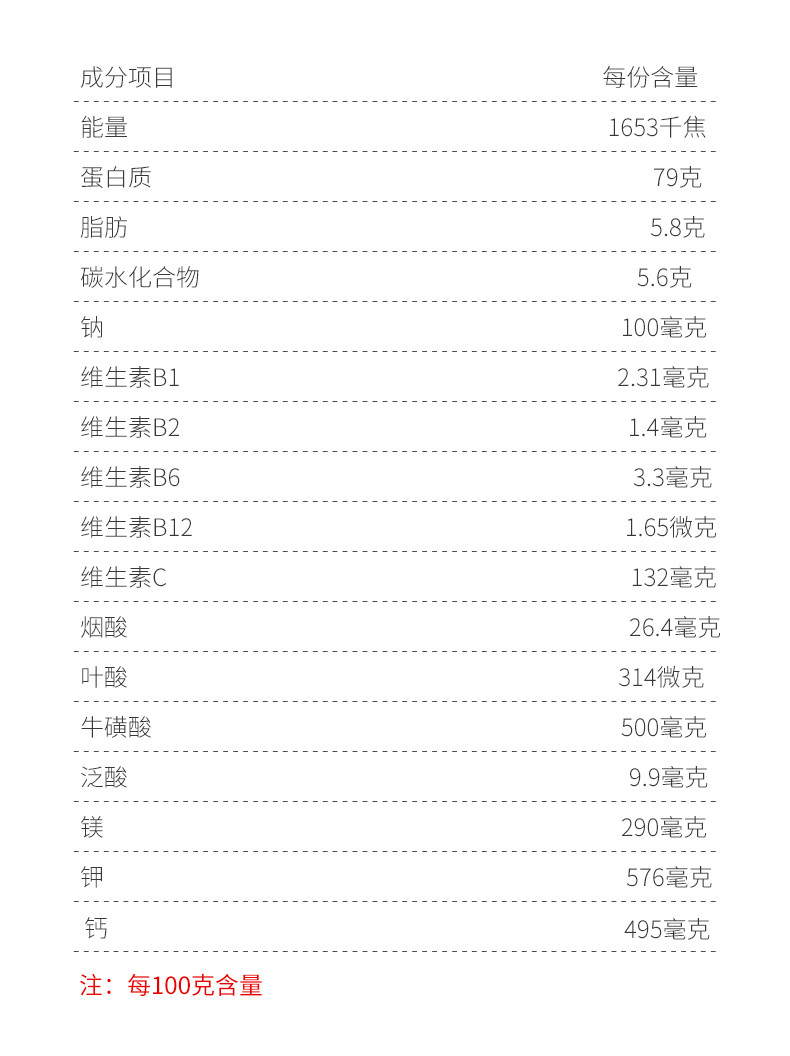 | 成分项目 | 每份含量 |
|---|---|
| 能量 | 1653千焦 |
| 蛋白质 | 79克 |
| 脂肪 | 5.8克 |
| 碳水化合物 | 5.6克 |
| 钠 | 100毫克 |
| 维生素B1 | 2.31毫克 |
| 维生素B2 | 1.4毫克 |
| 维生素B6 | 3.3毫克 |
| 维生素B12 | 1.65微克 |
| 维生素C | 132毫克 |
| 烟酸 | 26.4毫克 |
| 叶酸 | 314微克 |
| 牛磺酸 | 500毫克 |
| 泛酸 | 9.9毫克 |
| 镁 | 290毫克 |
| 钾 | 576毫克 |
| 钙 | 495毫克 |

注：每100克含量